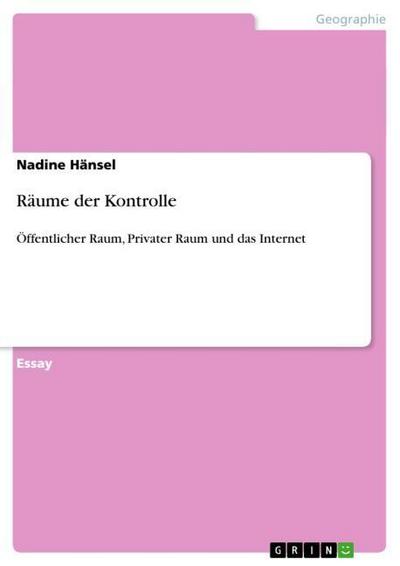 Geographie

Nadine Hänsel

Räume der Kontrolle

Öffentlicher Raum, Privater Raum und das Internet

Essay

GRIN